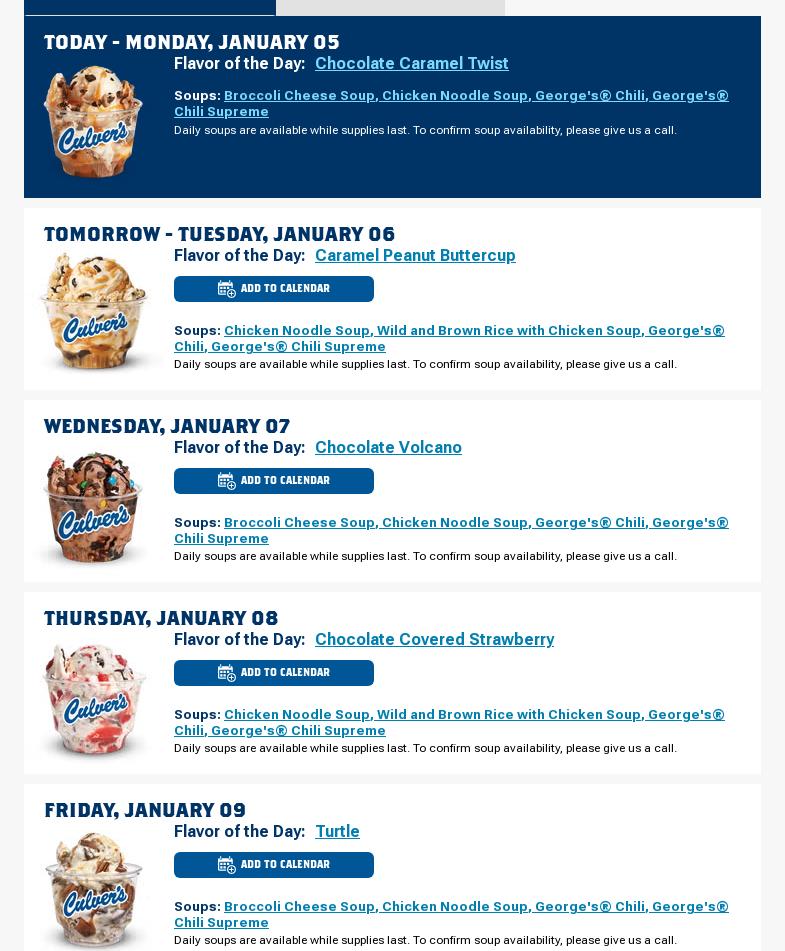 TODAY - MONDAY, JANUARY 05

Culver's

Flavor of the Day: Chocolate Caramel Twist

Soups: Broccoli Cheese Soup, Chicken Noodle Soup, George's® Chili, George's® Chili Supreme

Daily soups are available while supplies last. To confirm soup availability, please give us a call.

TOMORROW - TUESDAY, JANUARY 06

Culver's

Flavor of the Day: Caramel Peanut Buttercup

ADD TO CALENDAR

Soups: Chicken Noodle Soup, Wild and Brown Rice with Chicken Soup, George's® Chili, George's® Chili Supreme

Daily soups are available while supplies last. To confirm soup availability, please give us a call.

WEDNESDAY, JANUARY 07

Culver's

Flavor of the Day: Chocolate Volcano

ADD TO CALENDAR

Soups: Broccoli Cheese Soup, Chicken Noodle Soup, George's® Chili, George's® Chili Supreme

Daily soups are available while supplies last. To confirm soup availability, please give us a call.

THURSDAY, JANUARY 08

Culver's

Flavor of the Day: Chocolate Covered Strawberry

ADD TO CALENDAR

Soups: Chicken Noodle Soup, Wild and Brown Rice with Chicken Soup, George's® Chili, George's® Chili Supreme

Daily soups are available while supplies last. To confirm soup availability, please give us a call.

FRIDAY, JANUARY 09

Culver's

Flavor of the Day: Turtle

ADD TO CALENDAR

Soups: Broccoli Cheese Soup, Chicken Noodle Soup, George's® Chili, George's® Chili Supreme

Daily soups are available while supplies last. To confirm soup availability, please give us a call.